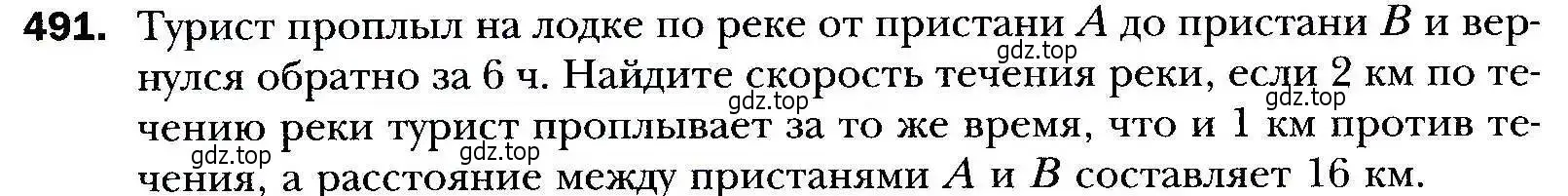 491. Турист проплыл на лодке по реке от пристани $A$ до пристани $B$ и вернулся обратно за 6 ч. Найдите скорость течения реки, если 2 км по течению реки турист проплывает за то же время, что и 1 км против течения, а расстояние между пристанями $A$ и $B$ составляет 16 км.

gdz.top gdz.top gdz.top gdz.top gdz.top